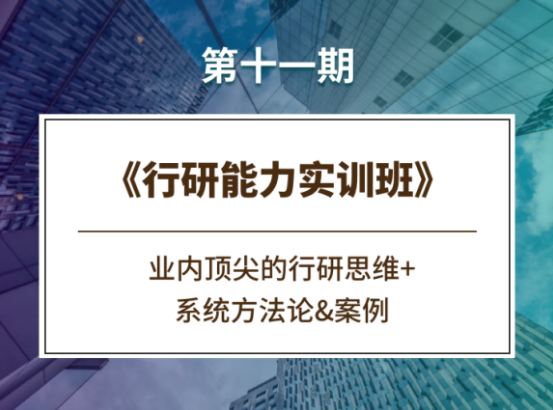 第十一期

《行研能力实训班》

业内顶尖的行研思维+
系统方法论&案例